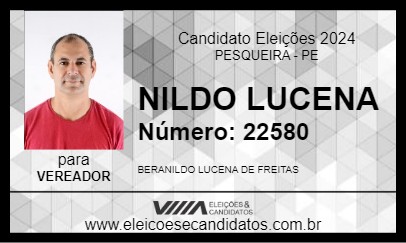 Candidato Eleições 2024
PESQUEIRA - PE

NILDO LUCENA
Número: 22580

para
VEREADOR

BERANILDO LUCENA DE FREITAS

ELEIÇÕES & CANDIDATOS

www.eleicoesecandidatos.com.br